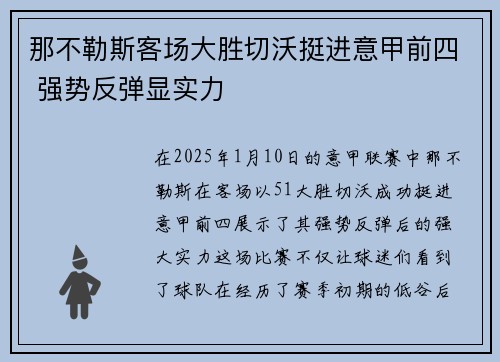 那不勒斯客场大胜切沃挺进意甲前四 强势反弹显实力

在2025年1月10日的意甲联赛中那不勒斯在客场以51大胜切沃成功挺进意甲前四展示了其强势反弹后的强大实力这场比赛不仅让球迷们看到了球队在经历了赛季初期的低谷后